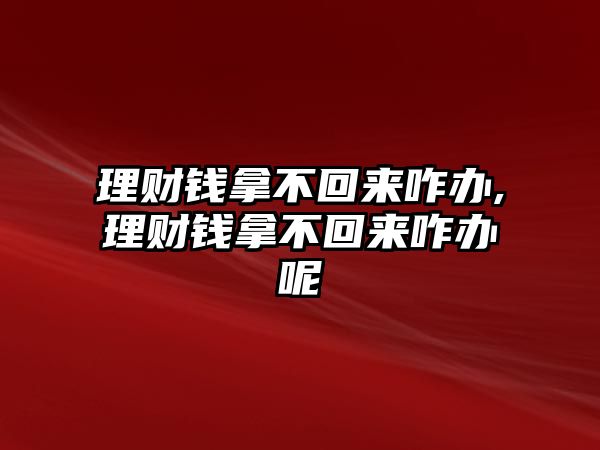 理财钱拿不回来咋办,理财钱拿不回来咋办呢